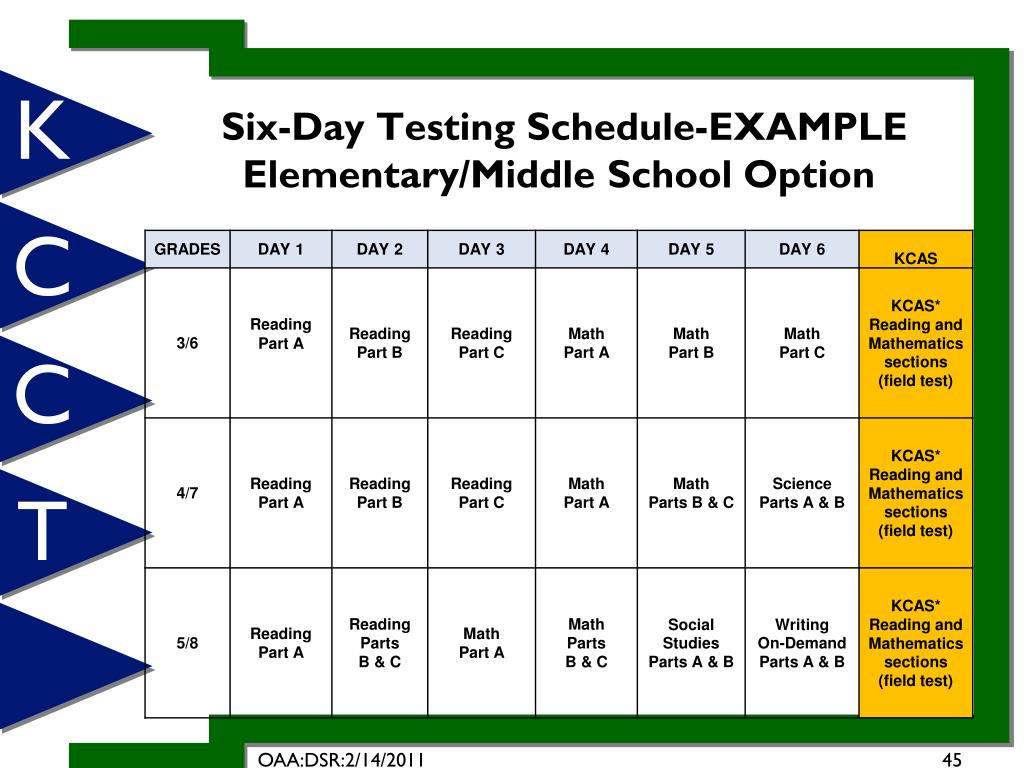 K
C
C
T

Six-Day Testing Schedule-EXAMPLE
Elementary/Middle School Option

| GRADES | DAY 1 | DAY 2 | DAY 3 | DAY 4 | DAY 5 | DAY 6 | KCAS |
|---|---|---|---|---|---|---|---|
| 3/6 | Reading Part A | Reading Part B | Reading Part C | Math Part A | Math Part B | Math Part C | KCAS* Reading and Mathematics sections (field test) |
| 4/7 | Reading Part A | Reading Part B | Reading Part C | Math Part A | Math Parts B & C | Science Parts A & B | KCAS* Reading and Mathematics sections (field test) |
| 5/8 | Reading Part A | Reading Parts B & C | Math Part A | Math Parts B & C | Social Studies Parts A & B | Writing On-Demand Parts A & B | KCAS* Reading and Mathematics sections (field test) |

OAA:DSR:2/14/2011

45